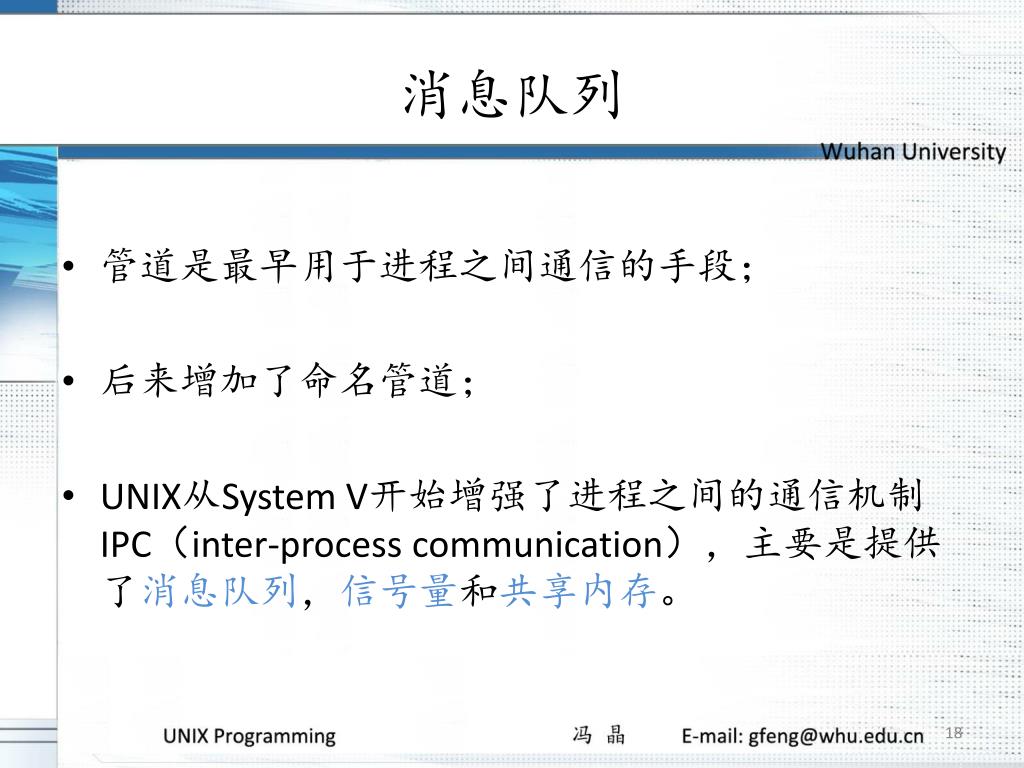 消息队列

Wuhan University

• 管道是最早用于进程之间通信的手段；

• 后来增加了命名管道；

• UNIX从System V开始增强了进程之间的通信机制IPC（inter-process communication），主要是提供了消息队列，信号量和共享内存。

UNIX Programming 冯 晶 E-mail: gfeng@whu.edu.cn 18